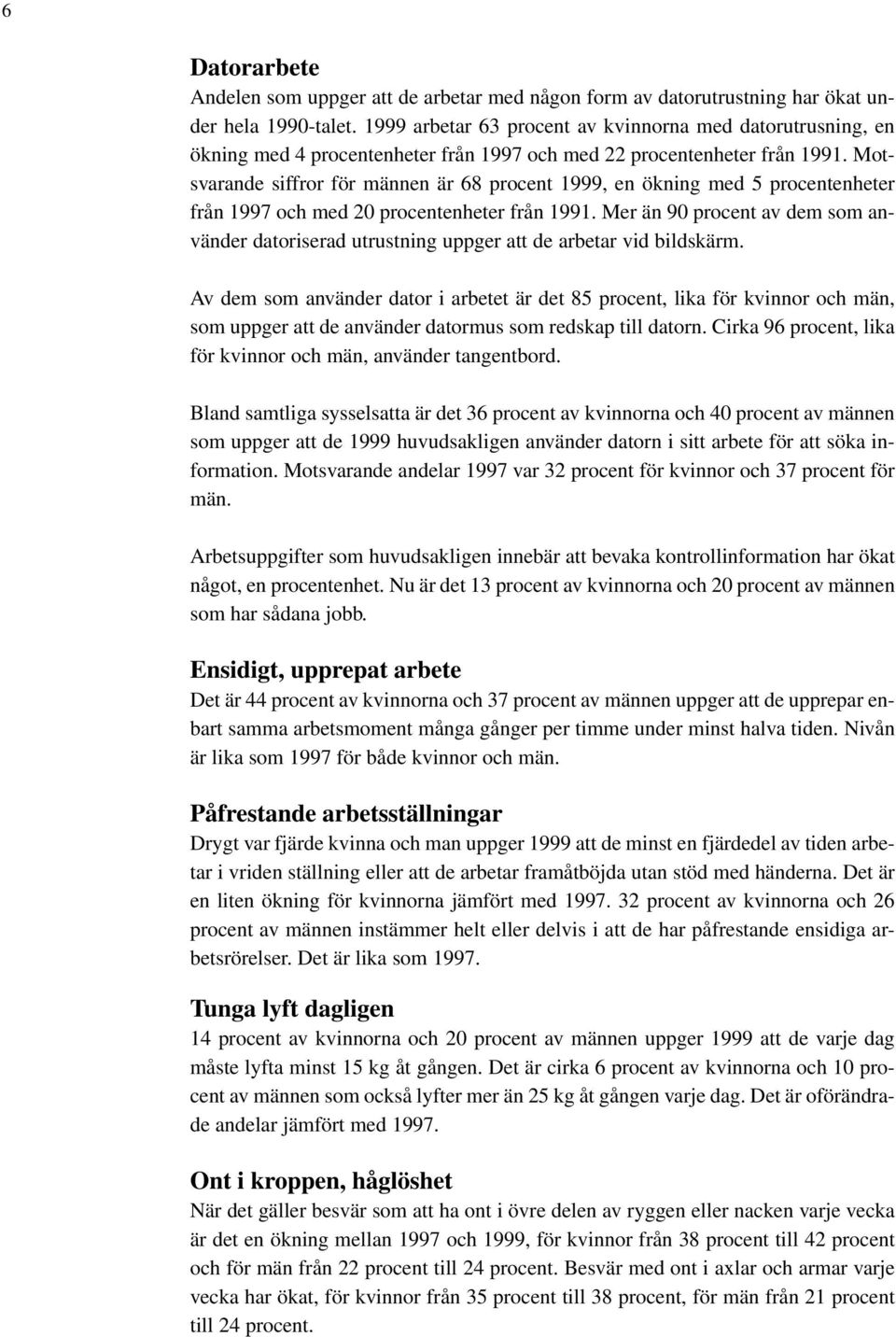 6

Datorarbete
Andelen som uppger att de arbetar med någon form av datorutrustning har ökat under hela 1990-talet. 1999 arbetar 63 procent av kvinnorna med datorutrusning, en ökning med 4 procentenheter från 1997 och med 22 procentenheter från 1991. Motsvarande siffror för männen är 68 procent 1999, en ökning med 5 procentenheter från 1997 och med 20 procentenheter från 1991. Mer än 90 procent av dem som använder datoriserad utrustning uppger att de arbetar vid bildskärm.

Av dem som använder dator i arbetet är det 85 procent, lika för kvinnor och män, som uppger att de använder datormus som redskap till datorn. Cirka 96 procent, lika för kvinnor och män, använder tangentbord.

Bland samtliga sysselsatta är det 36 procent av kvinnorna och 40 procent av männen som uppger att de 1999 huvudsakligen använder datorn i sitt arbete för att söka information. Motsvarande andelar 1997 var 32 procent för kvinnor och 37 procent för män.

Arbetsuppgifter som huvudsakligen innebär att bevaka kontrollinformation har ökat något, en procentenhet. Nu är det 13 procent av kvinnorna och 20 procent av männen som har sådana jobb.

Ensidigt, upprepat arbete
Det är 44 procent av kvinnorna och 37 procent av männen uppger att de upprepar enbart samma arbetsmoment många gånger per timme under minst halva tiden. Nivån är lika som 1997 för både kvinnor och män.

Påfrestande arbetsställningar
Drygt var fjärde kvinna och man uppger 1999 att de minst en fjärdedel av tiden arbetar i vriden ställning eller att de arbetar framåtböjda utan stöd med händerna. Det är en liten ökning för kvinnorna jämfört med 1997. 32 procent av kvinnorna och 26 procent av männen instämmer helt eller delvis i att de har påfrestande ensidiga arbetsrörelser. Det är lika som 1997.

Tunga lyft dagligen
14 procent av kvinnorna och 20 procent av männen uppger 1999 att de varje dag måste lyfta minst 15 kg åt gången. Det är cirka 6 procent av kvinnorna och 10 procent av männen som också lyfter mer än 25 kg åt gången varje dag. Det är oförändrade andelar jämfört med 1997.

Ont i kroppen, håglöshet
När det gäller besvär som att ha ont i övre delen av ryggen eller nacken varje vecka är det en ökning mellan 1997 och 1999, för kvinnor från 38 procent till 42 procent och för män från 22 procent till 24 procent. Besvär med ont i axlar och armar varje vecka har ökat, för kvinnor från 35 procent till 38 procent, för män från 21 procent till 24 procent.